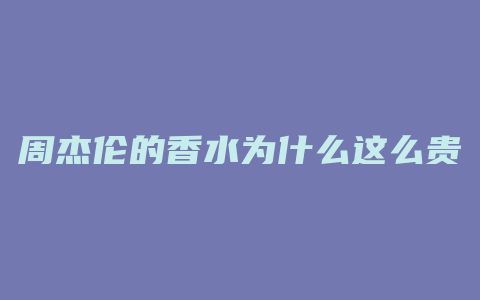 周杰伦的香水为什么这么贵